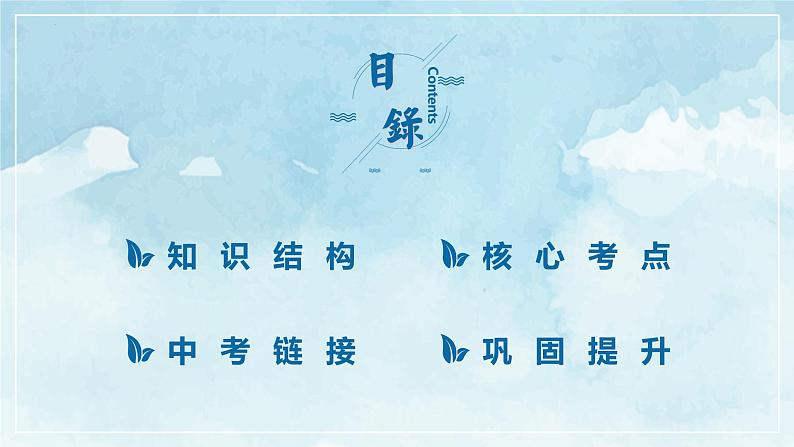 目錄
Contents

知识结构

核心考点

中考链接

巩固提升